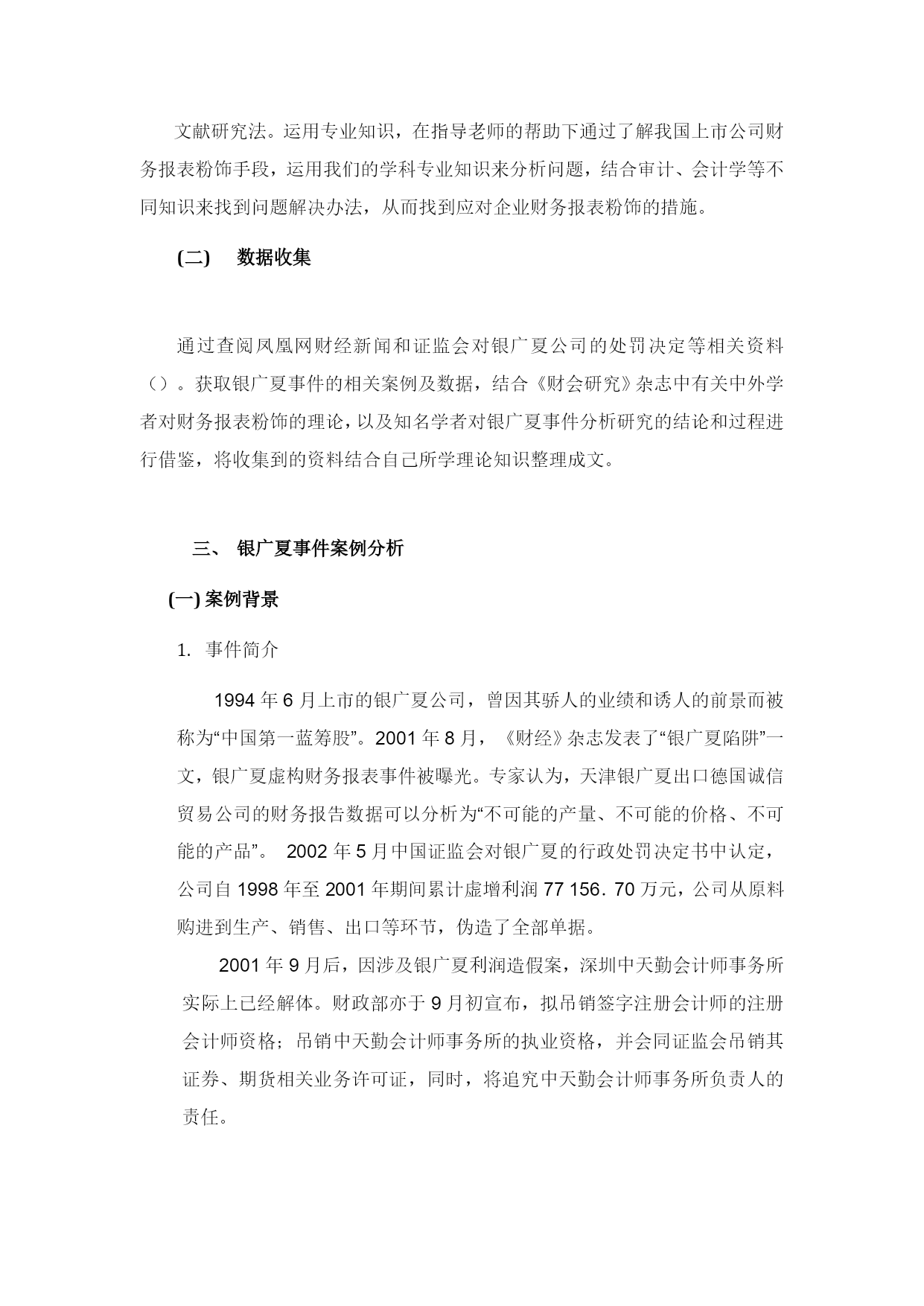 文献研究法。运用专业知识，在指导老师的帮助下通过了解我国上市公司财务报表粉饰手段，运用我们的学科专业知识来分析问题，结合审计、会计学等不同知识来找到问题解决办法，从而找到应对企业财务报表粉饰的措施。

(二)　数据收集

通过查阅凤凰网财经新闻和证监会对银广夏公司的处罚决定等相关资料（）。获取银广夏事件的相关案例及数据，结合《财会研究》杂志中有关中外学者对财务报表粉饰的理论，以及知名学者对银广夏事件分析研究的结论和过程进行借鉴，将收集到的资料结合自己所学理论知识整理成文。

三、 银广夏事件案例分析

(一) 案例背景

1. 事件简介

1994 年 6 月上市的银广夏公司，曾因其骄人的业绩和诱人的前景而被称为“中国第一蓝筹股”。2001 年 8 月，《财经》杂志发表了“银广夏陷阱”一文，银广夏虚构财务报表事件被曝光。专家认为，天津银广夏出口德国诚信贸易公司的财务报告数据可以分析为“不可能的产量、不可能的价格、不可能的产品”。 2002 年 5 月中国证监会对银广夏的行政处罚决定书中认定，公司自 1998 年至 2001 年期间累计虚增利润 77 156．70 万元，公司从原料购进到生产、销售、出口等环节，伪造了全部单据。

2001 年 9 月后，因涉及银广夏利润造假案，深圳中天勤会计师事务所实际上已经解体。财政部亦于 9 月初宣布，拟吊销签字注册会计师的注册会计师资格；吊销中天勤会计师事务所的执业资格，并会同证监会吊销其证券、期货相关业务许可证，同时，将追究中天勤会计师事务所负责人的责任。